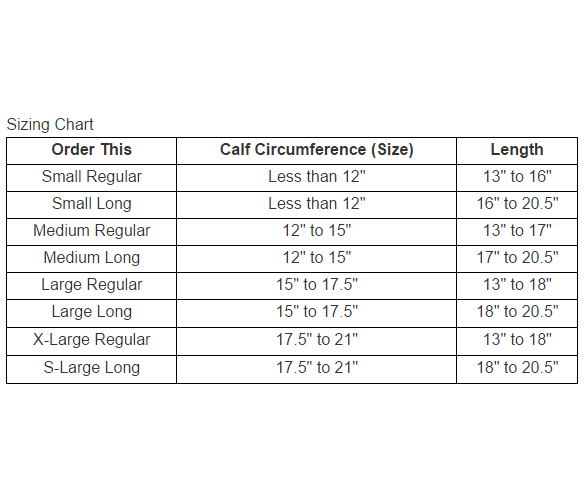 Sizing Chart

| Order This | Calf Circumference (Size) | Length |
|---|---|---|
| Small Regular | Less than 12" | 13" to 16" |
| Small Long | Less than 12" | 16" to 20.5" |
| Medium Regular | 12" to 15" | 13" to 17" |
| Medium Long | 12" to 15" | 17" to 20.5" |
| Large Regular | 15" to 17.5" | 13" to 18" |
| Large Long | 15" to 17.5" | 18" to 20.5" |
| X-Large Regular | 17.5" to 21" | 13" to 18" |
| S-Large Long | 17.5" to 21" | 18" to 20.5" |